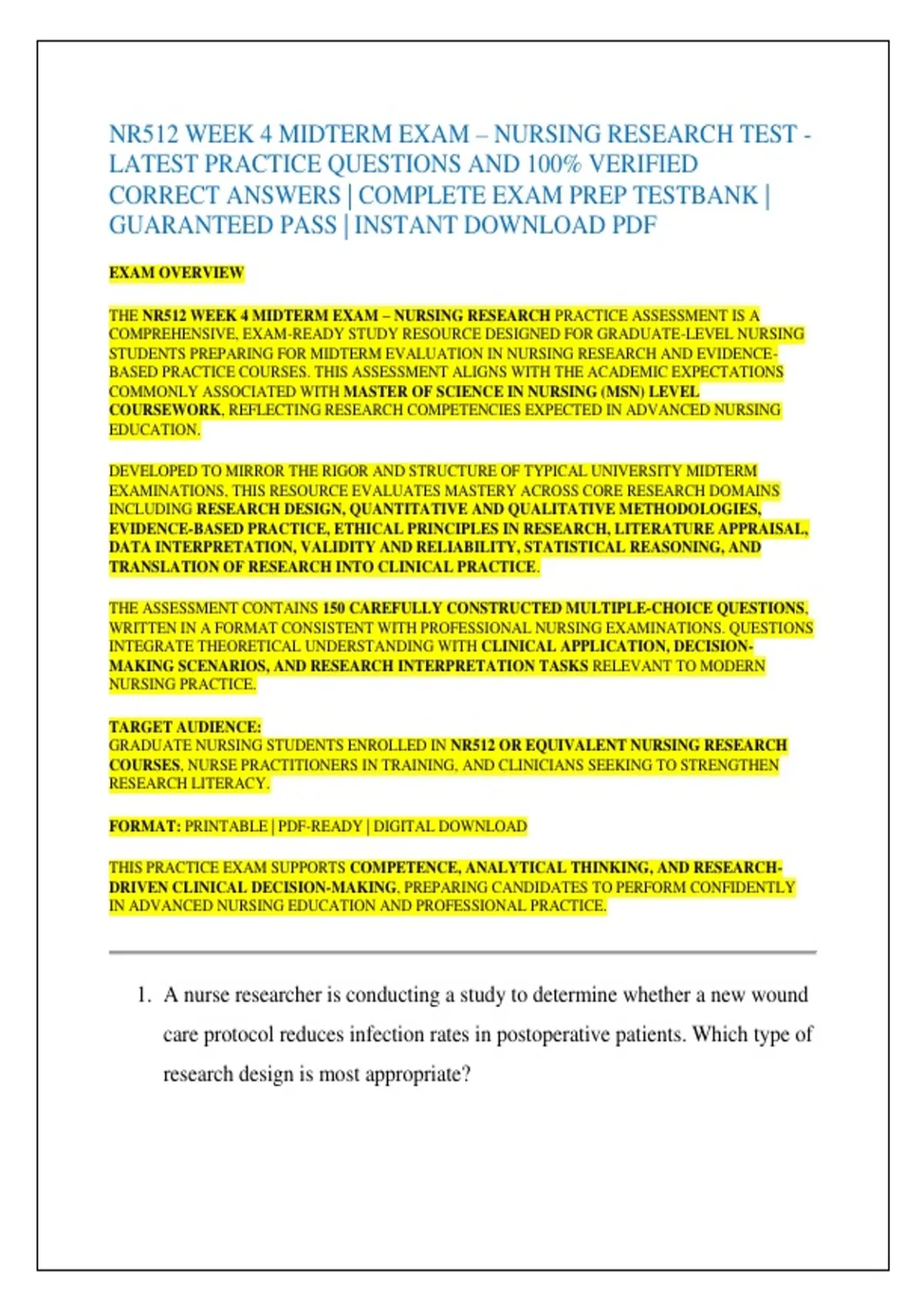 NR512 WEEK 4 MIDTERM EXAM – NURSING RESEARCH TEST - LATEST PRACTICE QUESTIONS AND 100% VERIFIED CORRECT ANSWERS | COMPLETE EXAM PREP TESTBANK | GUARANTEED PASS | INSTANT DOWNLOAD PDF

EXAM OVERVIEW

THE NR512 WEEK 4 MIDTERM EXAM – NURSING RESEARCH PRACTICE ASSESSMENT IS A COMPREHENSIVE, EXAM-READY STUDY RESOURCE DESIGNED FOR GRADUATE-LEVEL NURSING STUDENTS PREPARING FOR MIDTERM EVALUATION IN NURSING RESEARCH AND EVIDENCE-BASED PRACTICE COURSES. THIS ASSESSMENT ALIGNS WITH THE ACADEMIC EXPECTATIONS COMMONLY ASSOCIATED WITH MASTER OF SCIENCE IN NURSING (MSN) LEVEL COURSEWORK, REFLECTING RESEARCH COMPETENCIES EXPECTED IN ADVANCED NURSING EDUCATION.

DEVELOPED TO MIRROR THE RIGOR AND STRUCTURE OF TYPICAL UNIVERSITY MIDTERM EXAMINATIONS, THIS RESOURCE EVALUATES MASTERY ACROSS CORE RESEARCH DOMAINS INCLUDING RESEARCH DESIGN, QUANTITATIVE AND QUALITATIVE METHODOLOGIES, EVIDENCE-BASED PRACTICE, ETHICAL PRINCIPLES IN RESEARCH, LITERATURE APPRAISAL, DATA INTERPRETATION, VALIDITY AND RELIABILITY, STATISTICAL REASONING, AND TRANSLATION OF RESEARCH INTO CLINICAL PRACTICE.

THE ASSESSMENT CONTAINS 150 CAREFULLY CONSTRUCTED MULTIPLE-CHOICE QUESTIONS, WRITTEN IN A FORMAT CONSISTENT WITH PROFESSIONAL NURSING EXAMINATIONS. QUESTIONS INTEGRATE THEORETICAL UNDERSTANDING WITH CLINICAL APPLICATION, DECISION-MAKING SCENARIOS, AND RESEARCH INTERPRETATION TASKS RELEVANT TO MODERN NURSING PRACTICE.

TARGET AUDIENCE:
GRADUATE NURSING STUDENTS ENROLLED IN NR512 OR EQUIVALENT NURSING RESEARCH COURSES, NURSE PRACTITIONERS IN TRAINING, AND CLINICIANS SEEKING TO STRENGTHEN RESEARCH LITERACY.

FORMAT: PRINTABLE | PDF-READY | DIGITAL DOWNLOAD

THIS PRACTICE EXAM SUPPORTS COMPETENCE, ANALYTICAL THINKING, AND RESEARCH-DRIVEN CLINICAL DECISION-MAKING, PREPARING CANDIDATES TO PERFORM CONFIDENTLY IN ADVANCED NURSING EDUCATION AND PROFESSIONAL PRACTICE.

1. A nurse researcher is conducting a study to determine whether a new wound care protocol reduces infection rates in postoperative patients. Which type of research design is most appropriate?